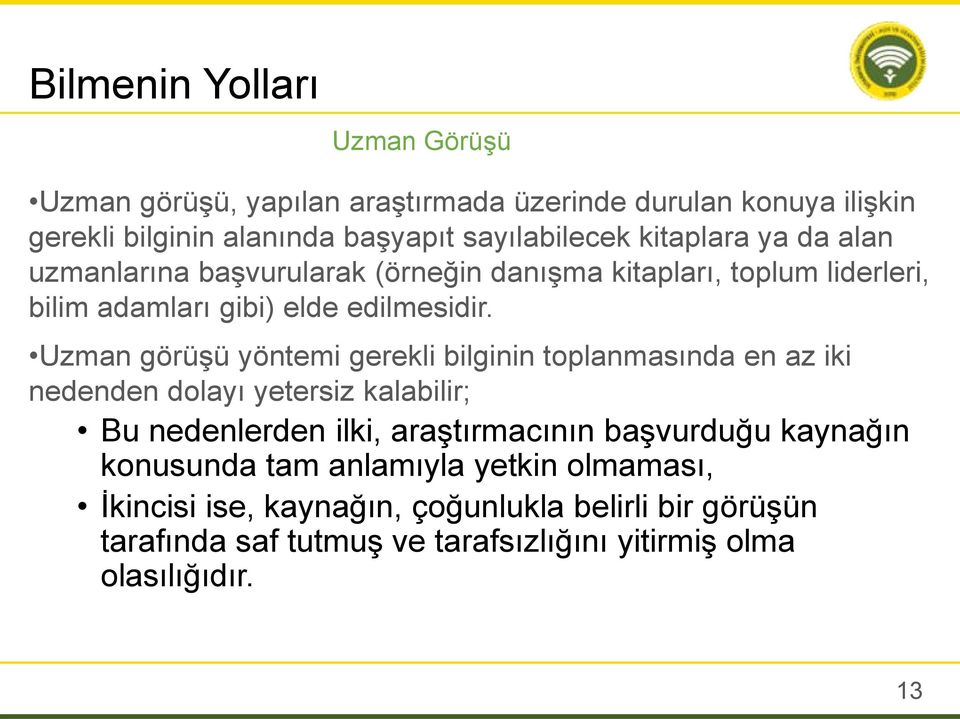 Bilmenin Yolları

Uzman Görüşü

•Uzman görüşü, yapılan araştırmada üzerinde durulan konuya ilişkin gerekli bilginin alanında başyapıt sayılabilecek kitaplara ya da alan uzmanlarına başvurularak (örneğin danışma kitapları, toplum liderleri, bilim adamları gibi) elde edilmesidir.

•Uzman görüşü yöntemi gerekli bilginin toplanmasında en az iki nedenden dolayı yetersiz kalabilir;

• Bu nedenlerden ilki, araştırmacının başvurduğu kaynağın konusunda tam anlamıyla yetkin olmaması,

• İkincisi ise, kaynağın, çoğunlukla belirli bir görüşün tarafında saf tutmuş ve tarafsızlığını yitirmiş olma olasılığıdır.

13